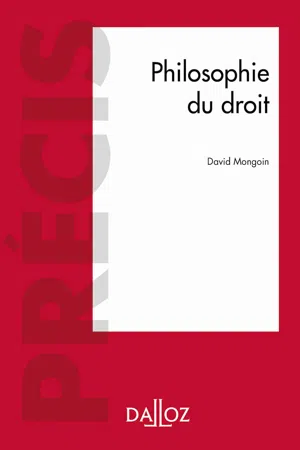 PRÉCIS

Philosophie du droit

David Mongoin

DALLOZ